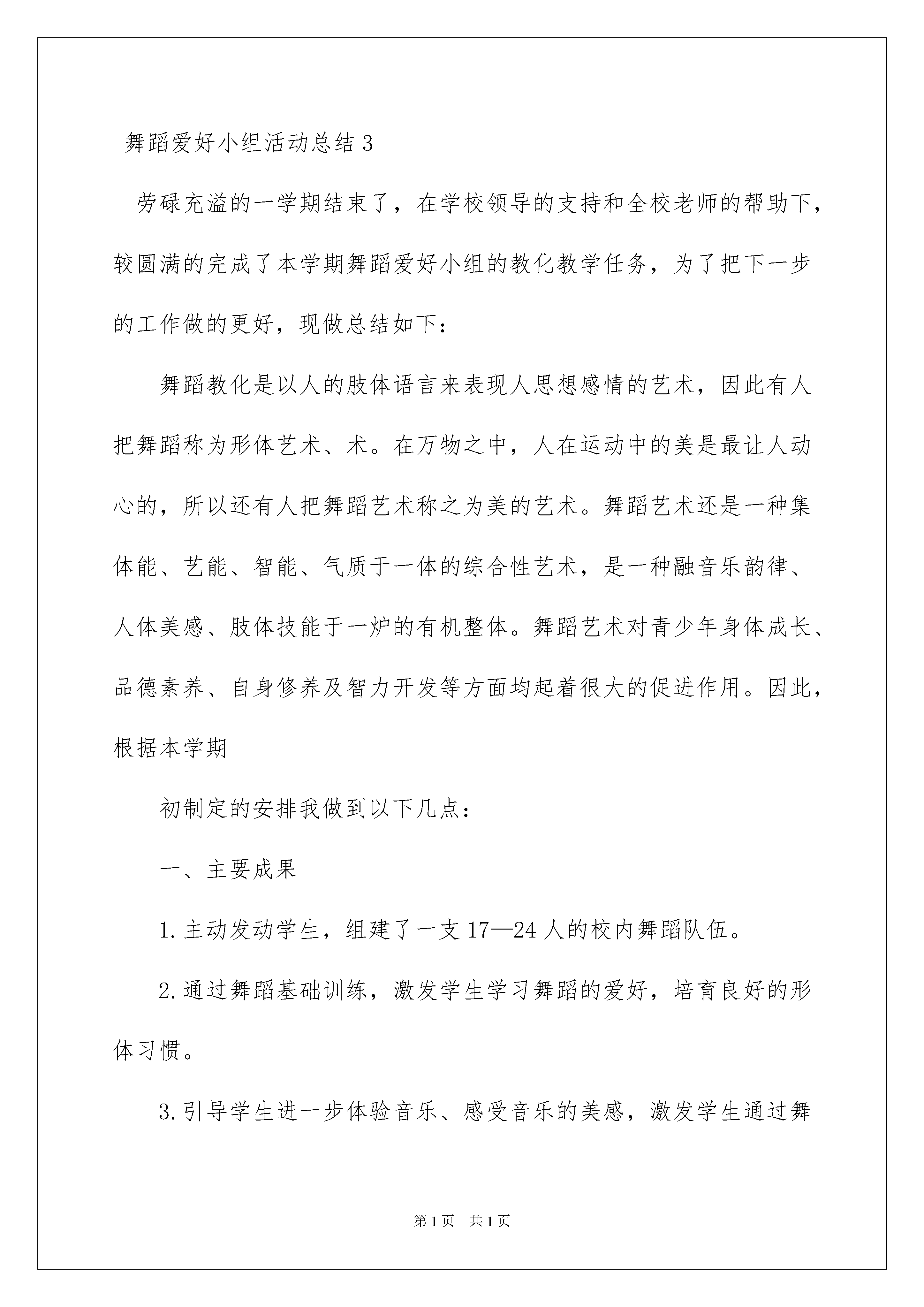 舞蹈爱好小组活动总结3

劳碌充溢的一学期结束了，在学校领导的支持和全校老师的帮助下，较圆满的完成了本学期舞蹈爱好小组的教化教学任务，为了把下一步的工作做的更好，现做总结如下：

舞蹈教化是以人的肢体语言来表现人思想感情的艺术，因此有人把舞蹈称为形体艺术、术。在万物之中，人在运动中的美是最让人动心的，所以还有人把舞蹈艺术称之为美的艺术。舞蹈艺术还是一种集体能、艺能、智能、气质于一体的综合性艺术，是一种融音乐韵律、人体美感、肢体技能于一炉的有机整体。舞蹈艺术对青少年身体成长、品德素养、自身修养及智力开发等方面均起着很大的促进作用。因此，根据本学期

初制定的安排我做到以下几点：

一、主要成果

1.主动发动学生，组建了一支17—24人的校内舞蹈队伍。

2.通过舞蹈基础训练，激发学生学习舞蹈的爱好，培育良好的形体习惯。

3.引导学生进一步体验音乐、感受音乐的美感，激发学生通过舞

第1页 共1页